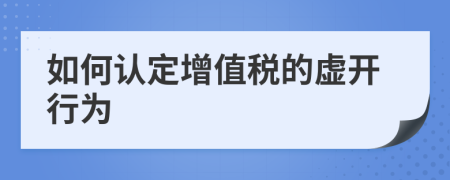 如何认定增值税的虚开行为